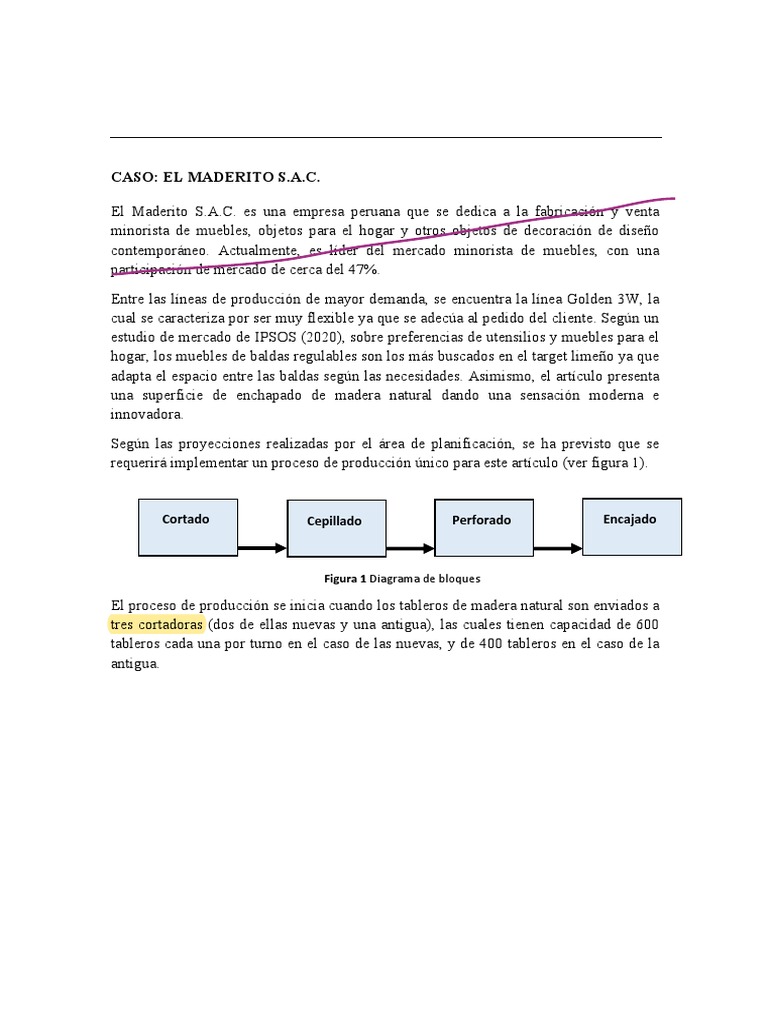 CASO: EL MADERITO S.A.C.

El Maderito S.A.C. es una empresa peruana que se dedica a la fabricación y venta minorista de muebles, objetos para el hogar y otros objetos de decoración de diseño contemporáneo. Actualmente, es líder del mercado minorista de muebles, con una participación de mercado de cerca del 47%.

Entre las líneas de producción de mayor demanda, se encuentra la línea Golden 3W, la cual se caracteriza por ser muy flexible ya que se adecúa al pedido del cliente. Según un estudio de mercado de IPSOS (2020), sobre preferencias de utensilios y muebles para el hogar, los muebles de baldas regulables son los más buscados en el target limeño ya que adapta el espacio entre las baldas según las necesidades. Asimismo, el artículo presenta una superficie de enchapado de madera natural dando una sensación moderna e innovadora.

Según las proyecciones realizadas por el área de planificación, se ha previsto que se requerirá implementar un proceso de producción único para este artículo (ver figura 1).

Cortado

Cepillado

Perforado

Encajado

Figura 1 Diagrama de bloques

El proceso de producción se inicia cuando los tableros de madera natural son enviados a tres cortadoras (dos de ellas nuevas y una antigua), las cuales tienen capacidad de 600 tableros cada una por turno en el caso de las nuevas, y de 400 tableros en el caso de la antigua.